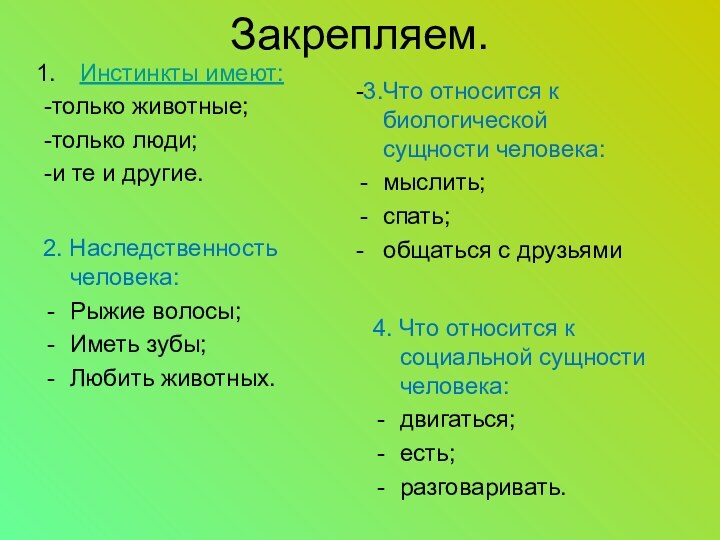 Закрепляем.

1. Инстинкты имеют:
-только животные;
-только люди;
-и те и другие.

2. Наследственность человека:
- Рыжие волосы;
- Иметь зубы;
- Любить животных.

-3.Что относится к биологической сущности человека:
- мыслить;
- спать;
- общаться с друзьями

4. Что относится к социальной сущности человека:
- двигаться;
- есть;
- разговаривать.